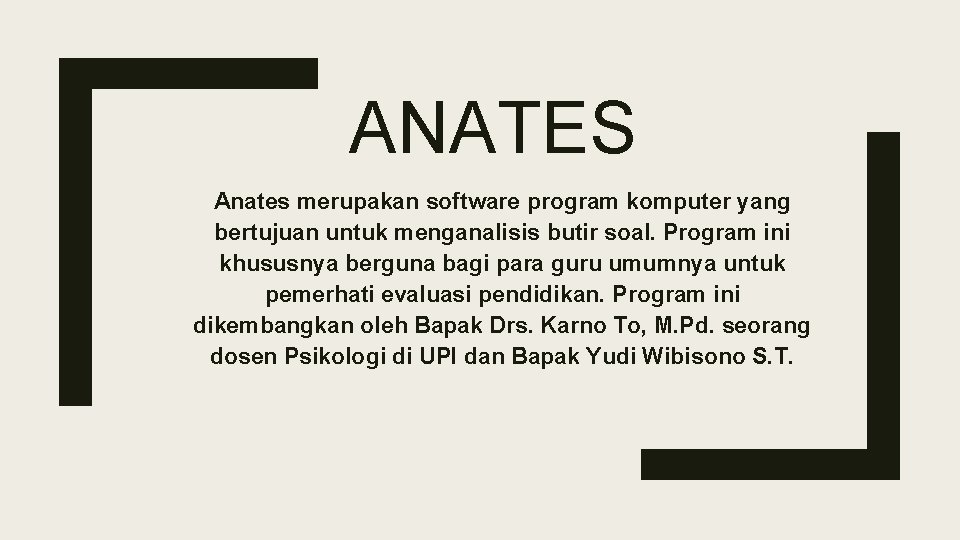 ANATES

Anates merupakan software program komputer yang bertujuan untuk menganalisis butir soal. Program ini khususnya berguna bagi para guru umumnya untuk pemerhati evaluasi pendidikan. Program ini dikembangkan oleh Bapak Drs. Karno To, M.Pd. seorang dosen Psikologi di UPI dan Bapak Yudi Wibisono S.T.